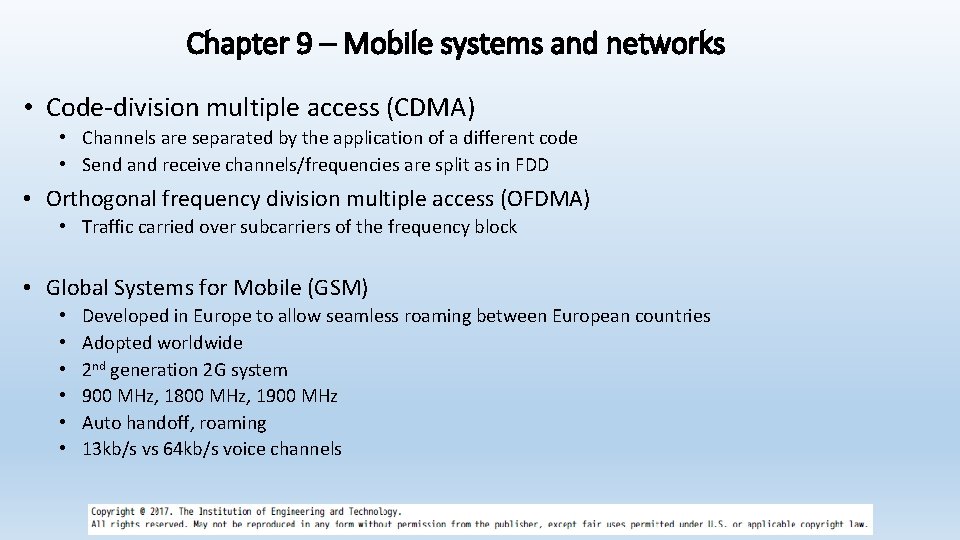 Chapter 9 – Mobile systems and networks

• Code-division multiple access (CDMA)
  • Channels are separated by the application of a different code
  • Send and receive channels/frequencies are split as in FDD

• Orthogonal frequency division multiple access (OFDMA)
  • Traffic carried over subcarriers of the frequency block

• Global Systems for Mobile (GSM)
  • Developed in Europe to allow seamless roaming between European countries
  • Adopted worldwide
  • 2nd generation 2G system
  • 900 MHz, 1800 MHz, 1900 MHz
  • Auto handoff, roaming
  • 13kb/s vs 64kb/s voice channels

Copyright © 2017. The Institution of Engineering and Technology.
All rights reserved. May not be reproduced in any form without permission from the publisher, except fair uses permitted under U.S. or applicable copyright law.